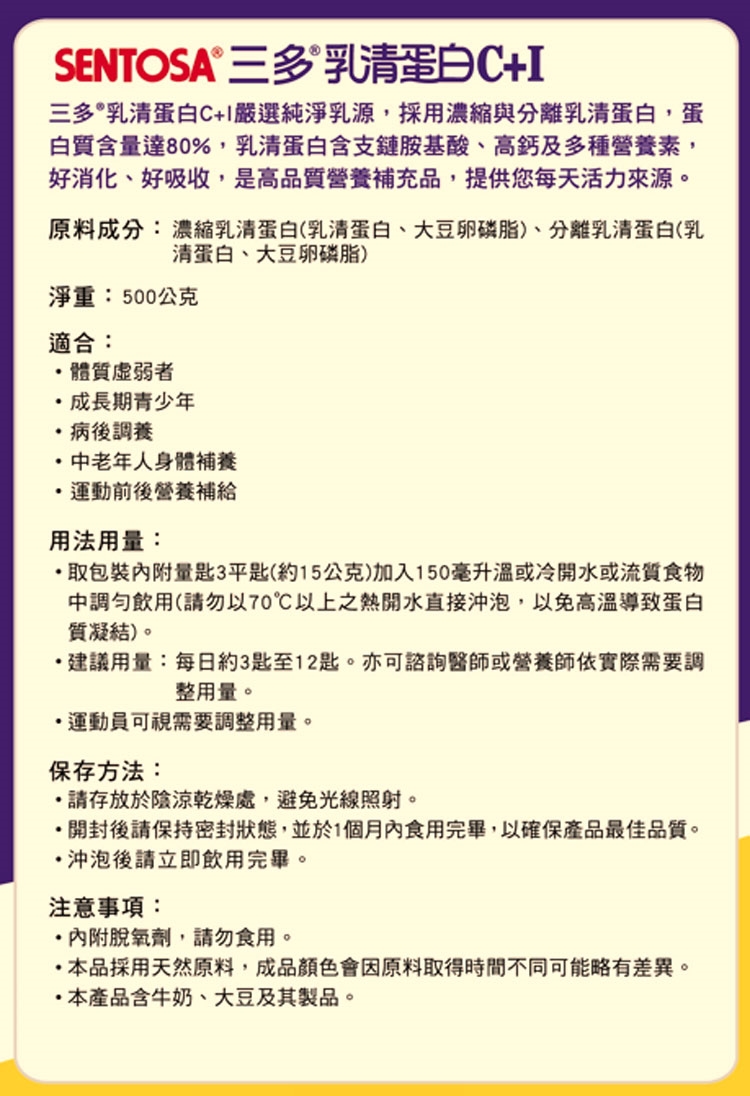 SENTOSA® 三多® 乳清蛋白C+I

三多®乳清蛋白C+I嚴選純淨乳源，採用濃縮與分離乳清蛋白，蛋白質含量達80%，乳清蛋白含支鏈胺基酸、高鈣及多種營養素，好消化、好吸收，是高品質營養補充品，提供您每天活力來源。

原料成分：濃縮乳清蛋白(乳清蛋白、大豆卵磷脂)、分離乳清蛋白(乳清蛋白、大豆卵磷脂)

淨重：500公克

適合：
・體質虛弱者
・成長期青少年
・病後調養
・中老年人身體補養
・運動前後營養補給

用法用量：
・取包裝內附量匙3平匙(約15公克)加入150毫升溫或冷開水或流質食物中調勻飲用(請勿以70℃以上之熱開水直接沖泡，以免高溫導致蛋白質凝結)。
・建議用量：每日約3匙至12匙。亦可諮詢醫師或營養師依實際需要調整用量。
・運動員可視需要調整用量。

保存方法：
・請存放於陰涼乾燥處，避免光線照射。
・開封後請保持密封狀態，並於1個月內食用完畢，以確保產品最佳品質。
・沖泡後請立即飲用完畢。

注意事項：
・內附脫氧劑，請勿食用。
・本品採用天然原料，成品顏色會因原料取得時間不同可能略有差異。
・本產品含牛奶、大豆及其製品。